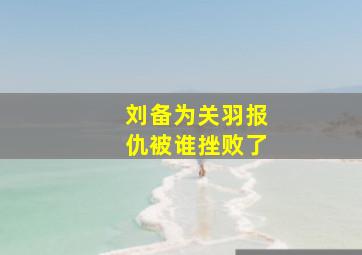 刘备为关羽报仇被谁挫败了